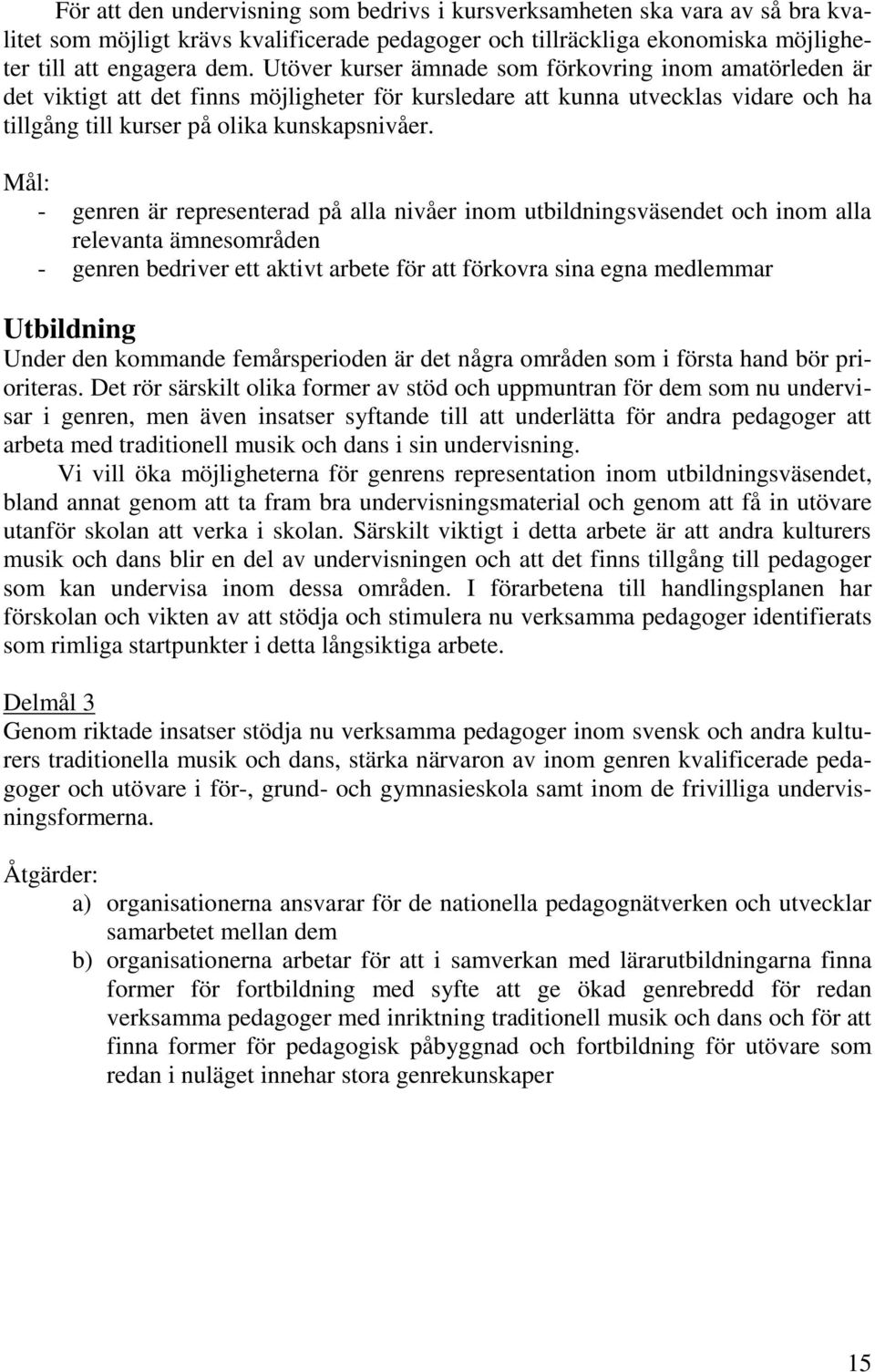 För att den undervisning som bedrivs i kursverksamheten ska vara av så bra kvalitet som möjligt krävs kvalificerade pedagoger och tillräckliga ekonomiska möjligheter till att engagera dem. Utöver kurser ämnade som förkovring inom amatörleden är det viktigt att det finns möjligheter för kursledare att kunna utvecklas vidare och ha tillgång till kurser på olika kunskapsnivåer.

Mål:
- genren är representerad på alla nivåer inom utbildningsväsendet och inom alla relevanta ämnesområden
- genren bedriver ett aktivt arbete för att förkovra sina egna medlemmar

Utbildning
Under den kommande femårsperioden är det några områden som i första hand bör prioriteras. Det rör särskilt olika former av stöd och uppmuntran för dem som nu undervisar i genren, men även insatser syftande till att underlätta för andra pedagoger att arbeta med traditionell musik och dans i sin undervisning.
Vi vill öka möjligheterna för genrens representation inom utbildningsväsendet, bland annat genom att ta fram bra undervisningsmaterial och genom att få in utövare utanför skolan att verka i skolan. Särskilt viktigt i detta arbete är att andra kulturers musik och dans blir en del av undervisningen och att det finns tillgång till pedagoger som kan undervisa inom dessa områden. I förarbetena till handlingsplanen har förskolan och vikten av att stödja och stimulera nu verksamma pedagoger identifierats som rimliga startpunkter i detta långsiktiga arbete.

Delmål 3
Genom riktade insatser stödja nu verksamma pedagoger inom svensk och andra kulturers traditionella musik och dans, stärka närvaron av inom genren kvalificerade pedagoger och utövare i för-, grund- och gymnasieskola samt inom de frivilliga undervisningsformerna.

Åtgärder:
a) organisationerna ansvarar för de nationella pedagognätverken och utvecklar samarbetet mellan dem
b) organisationerna arbetar för att i samverkan med lärarutbildningarna finna former för fortbildning med syfte att ge ökad genrebredd för redan verksamma pedagoger med inriktning traditionell musik och dans och för att finna former för pedagogisk påbyggnad och fortbildning för utövare som redan i nuläget innehar stora genrekunskaper

15